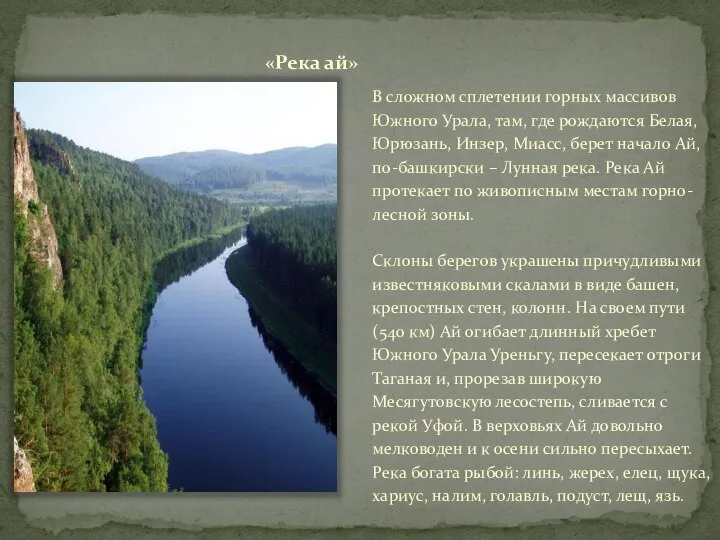 «Река ай»

В сложном сплетении горных массивов Южного Урала, там, где рождаются Белая, Юрюзань, Инзер, Миасс, берет начало Ай, по-башкирски – Лунная река. Река Ай протекает по живописным местам горно-лесной зоны.

Склоны берегов украшены причудливыми известняковыми скалами в виде башен, крепостных стен, колонн. На своем пути (540 км) Ай огибает длинный хребет Южного Урала Уреньгу, пересекает отроги Таганая и, прорезав широкую Месягутовскую лесостепь, сливается с рекой Уфой. В верховьях Ай довольно мелководен и к осени сильно пересыхает. Река богата рыбой: линь, жерех, елец, щука, хариус, налим, голавль, подуст, лещ, язь.